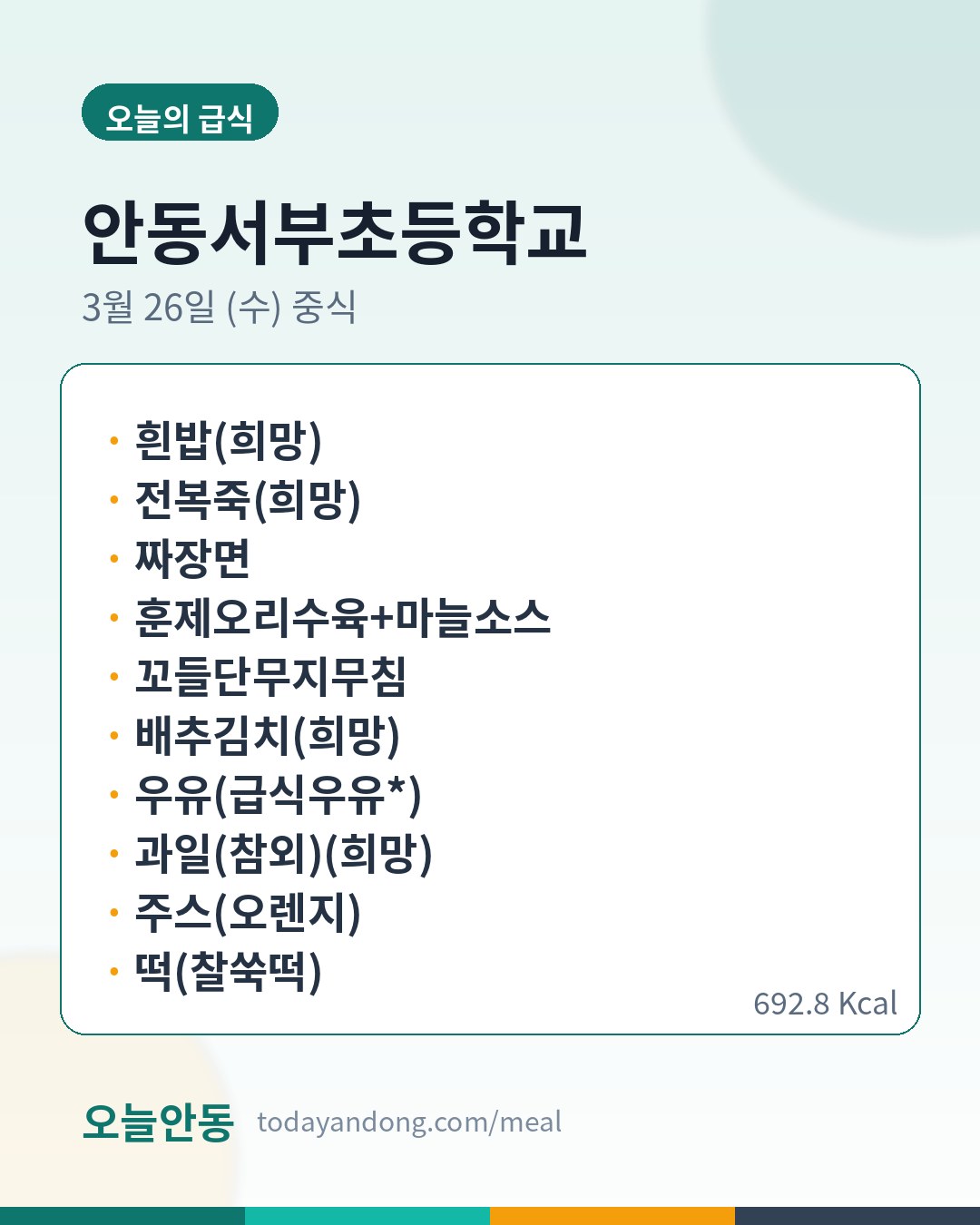 오늘의 급식

안동서부초등학교

3월 26일 (수) 중식

• 흰밥(희망)
• 전복죽(희망)
• 짜장면
• 훈제오리수육+마늘소스
• 꼬들단무지무침
• 배추김치(희망)
• 우유(급식우유*)
• 과일(참외)(희망)
• 주스(오렌지)
• 떡(찰쑥떡)

692.8 Kcal

오늘안동 todayandong.com/meal